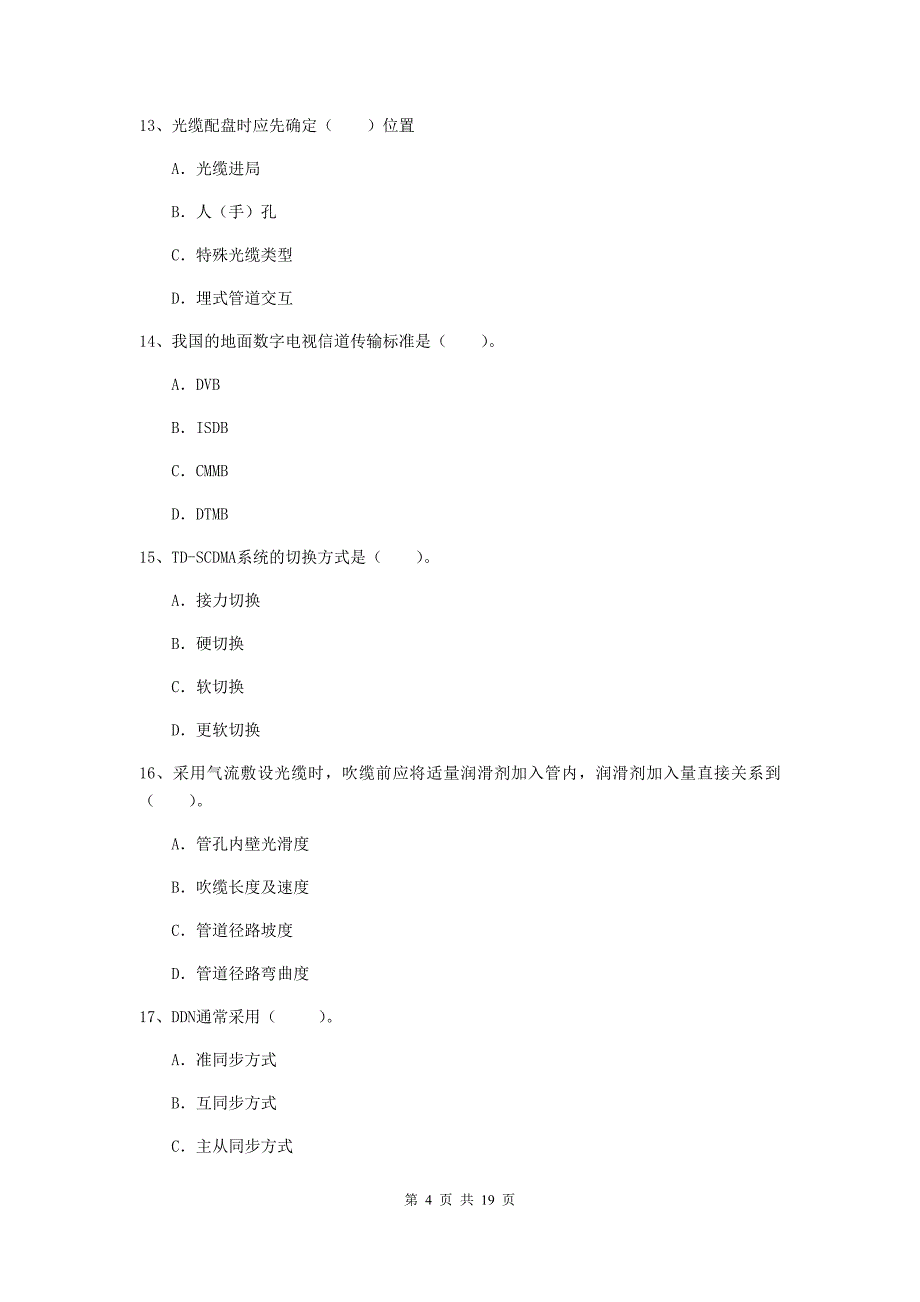 13、光缆配盘时应先确定（　　）位置

A. 光缆进局

B. 人（手）孔

C. 特殊光缆类型

D. 埋式管道交互

14、我国的地面数字电视信道传输标准是（　　）。

A. DVB

B. ISDB

C. CMMB

D. DTMB

15、TD-SCDMA系统的切换方式是（　　）。

A. 接力切换

B. 硬切换

C. 软切换

D. 更软切换

16、采用气流敷设光缆时，吹缆前应将适量润滑剂加入管内，润滑剂加入量直接关系到（　　）。

A. 管孔内壁光滑度

B. 吹缆长度及速度

C. 管道径路坡度

D. 管道径路弯曲度

17、DDN通常采用（　　）。

A. 准同步方式

B. 互同步方式

C. 主从同步方式

第 4 页 共 19 页